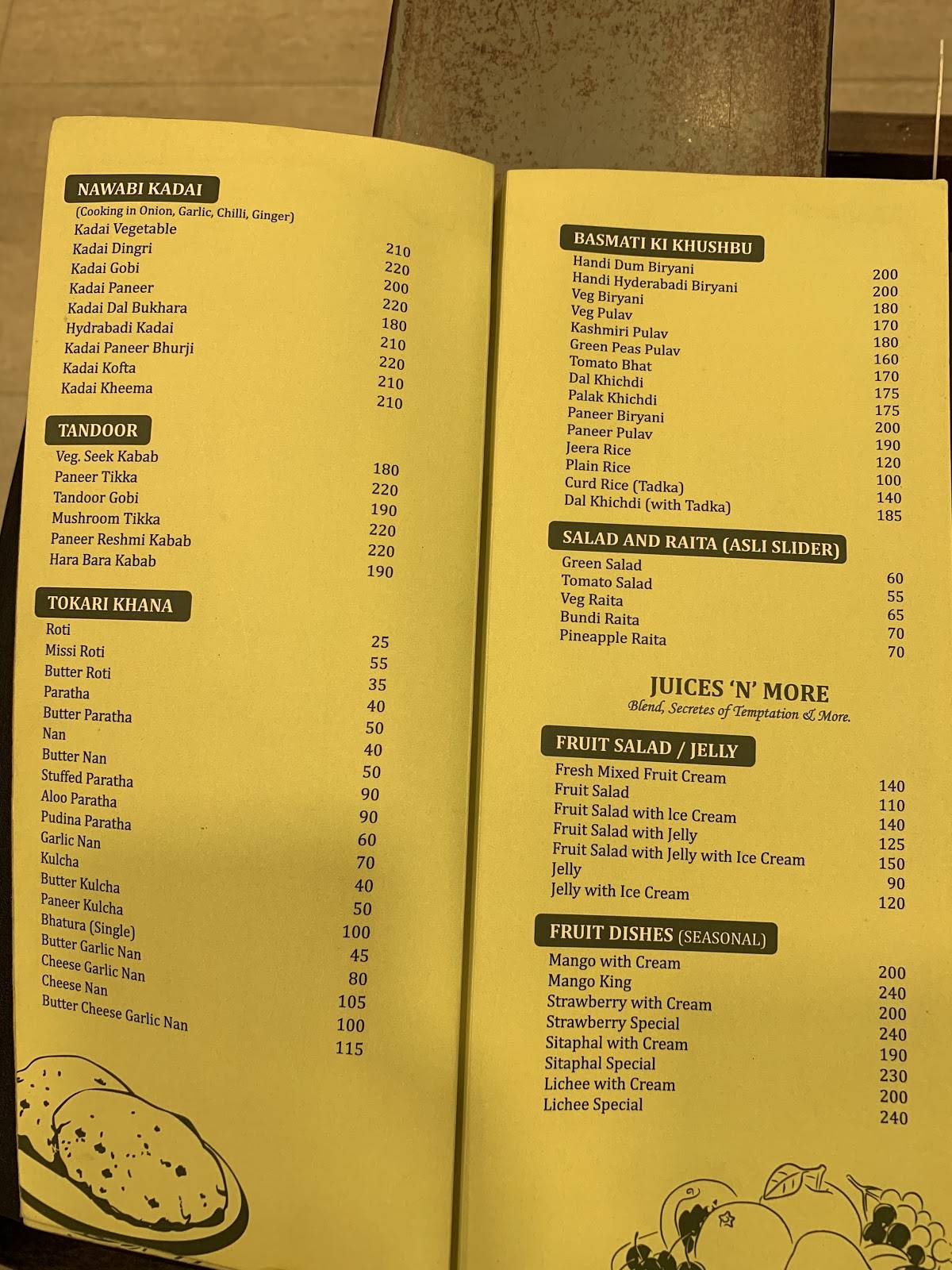 NAWABI KADAI
(Cooking in Onion, Garlic, Chilli, Ginger)

| | |
|---|---|
| Kadai Vegetable | 210 |
| Kadai Dingri | 220 |
| Kadai Gobi | 200 |
| Kadai Paneer | 220 |
| Kadai Dal Bukhara | 180 |
| Hydrabadi Kadai | 210 |
| Kadai Paneer Bhurji | 220 |
| Kadai Kofta | 210 |
| Kadai Kheema | 210 |

TANDOOR

| | |
|---|---|
| Veg. Seek Kabab | 180 |
| Paneer Tikka | 220 |
| Tandoor Gobi | 190 |
| Mushroom Tikka | 220 |
| Paneer Reshmi Kabab | 220 |
| Hara Bara Kabab | 190 |

TOKARI KHANA

| | |
|---|---|
| Roti | 25 |
| Missi Roti | 55 |
| Butter Roti | 35 |
| Paratha | 40 |
| Butter Paratha | 50 |
| Nan | 40 |
| Butter Nan | 50 |
| Stuffed Paratha | 90 |
| Aloo Paratha | 90 |
| Pudina Paratha | 60 |
| Garlic Nan | 70 |
| Kulcha | 40 |
| Butter Kulcha | 50 |
| Paneer Kulcha | 100 |
| Bhatura (Single) | 45 |
| Butter Garlic Nan | 80 |
| Cheese Garlic Nan | 105 |
| Cheese Nan | 100 |
| Butter Cheese Garlic Nan | 115 |

BASMATI KI KHUSHBU

| | |
|---|---|
| Handi Dum Biryani | 200 |
| Handi Hyderabadi Biryani | 200 |
| Veg Biryani | 180 |
| Veg Pulav | 170 |
| Kashmiri Pulav | 180 |
| Green Peas Pulav | 160 |
| Tomato Bhat | 170 |
| Dal Khichdi | 175 |
| Palak Khichdi | 175 |
| Paneer Biryani | 200 |
| Paneer Pulav | 190 |
| Jeera Rice | 120 |
| Plain Rice | 100 |
| Curd Rice (Tadka) | 140 |
| Dal Khichdi (with Tadka) | 185 |

SALAD AND RAITA (ASLI SLIDER)

| | |
|---|---|
| Green Salad | 60 |
| Tomato Salad | 55 |
| Veg Raita | 65 |
| Bundi Raita | 70 |
| Pineapple Raita | 70 |

JUICES 'N' MORE
Blend, Secretes of Temptation & More.

FRUIT SALAD / JELLY

| | |
|---|---|
| Fresh Mixed Fruit Cream | 140 |
| Fruit Salad | 110 |
| Fruit Salad with Ice Cream | 140 |
| Fruit Salad with Jelly | 125 |
| Fruit Salad with Jelly with Ice Cream | 150 |
| Jelly | 90 |
| Jelly with Ice Cream | 120 |

FRUIT DISHES (SEASONAL)

| | |
|---|---|
| Mango with Cream | 200 |
| Mango King | 240 |
| Strawberry with Cream | 200 |
| Strawberry Special | 240 |
| Sitaphal with Cream | 190 |
| Sitaphal Special | 230 |
| Lichee with Cream | 200 |
| Lichee Special | 240 |